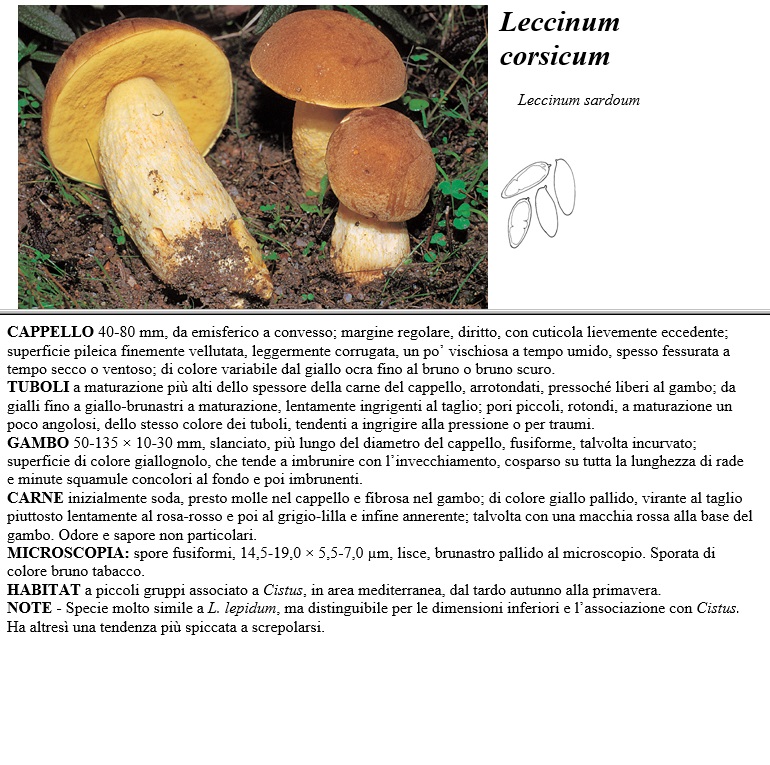 Leccinum corsicum

Leccinum sardoum

CAPPELLO 40-80 mm, da emisferico a convesso; margine regolare, diritto, con cuticola lievemente eccedente; superficie pileica finemente vellutata, leggermente corrugata, un po' vischiosa a tempo umido, spesso fessurata a tempo secco o ventoso; di colore variabile dal giallo ocra fino al bruno o bruno scuro.
TUBOLI a maturazione più alti dello spessore della carne del cappello, arrotondati, pressoché liberi al gambo; da gialli fino a giallo-brunastri a maturazione, lentamente ingrigenti al taglio; pori piccoli, rotondi, a maturazione un poco angolosi, dello stesso colore dei tuboli, tendenti a ingrigire alla pressione o per traumi.
GAMBO 50-135 × 10-30 mm, slanciato, più lungo del diametro del cappello, fusiforme, talvolta incurvato; superficie di colore giallognolo, che tende a imbrunire con l'invecchiamento, cosparso su tutta la lunghezza di rade e minute squamule concolori al fondo e poi imbrunenti.
CARNE inizialmente soda, presto molle nel cappello e fibrosa nel gambo; di colore giallo pallido, virante al taglio piuttosto lentamente al rosa-rosso e poi al grigio-lilla e infine annerente; talvolta con una macchia rossa alla base del gambo. Odore e sapore non particolari.
MICROSCOPIA: spore fusiformi, 14,5-19,0 × 5,5-7,0 µm, lisce, brunastro pallido al microscopio. Sporata di colore bruno tabacco.
HABITAT a piccoli gruppi associato a Cistus, in area mediterranea, dal tardo autunno alla primavera.
NOTE - Specie molto simile a L. lepidum, ma distinguibile per le dimensioni inferiori e l'associazione con Cistus. Ha altresì una tendenza più spiccata a screpolarsi.